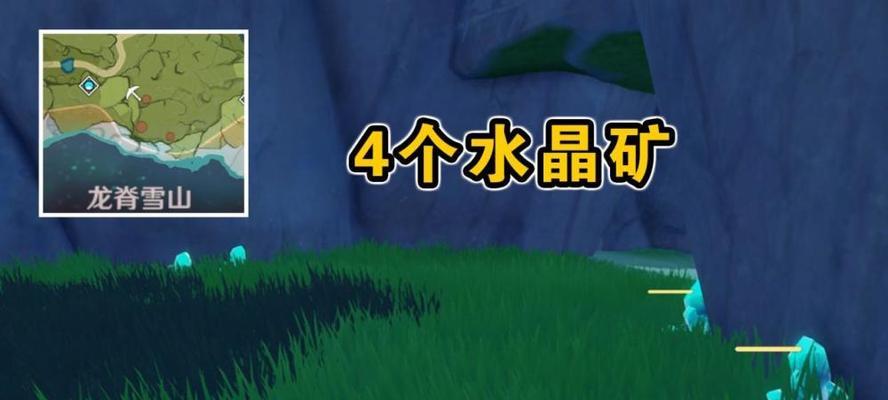 龙脊雪山

4个水晶矿